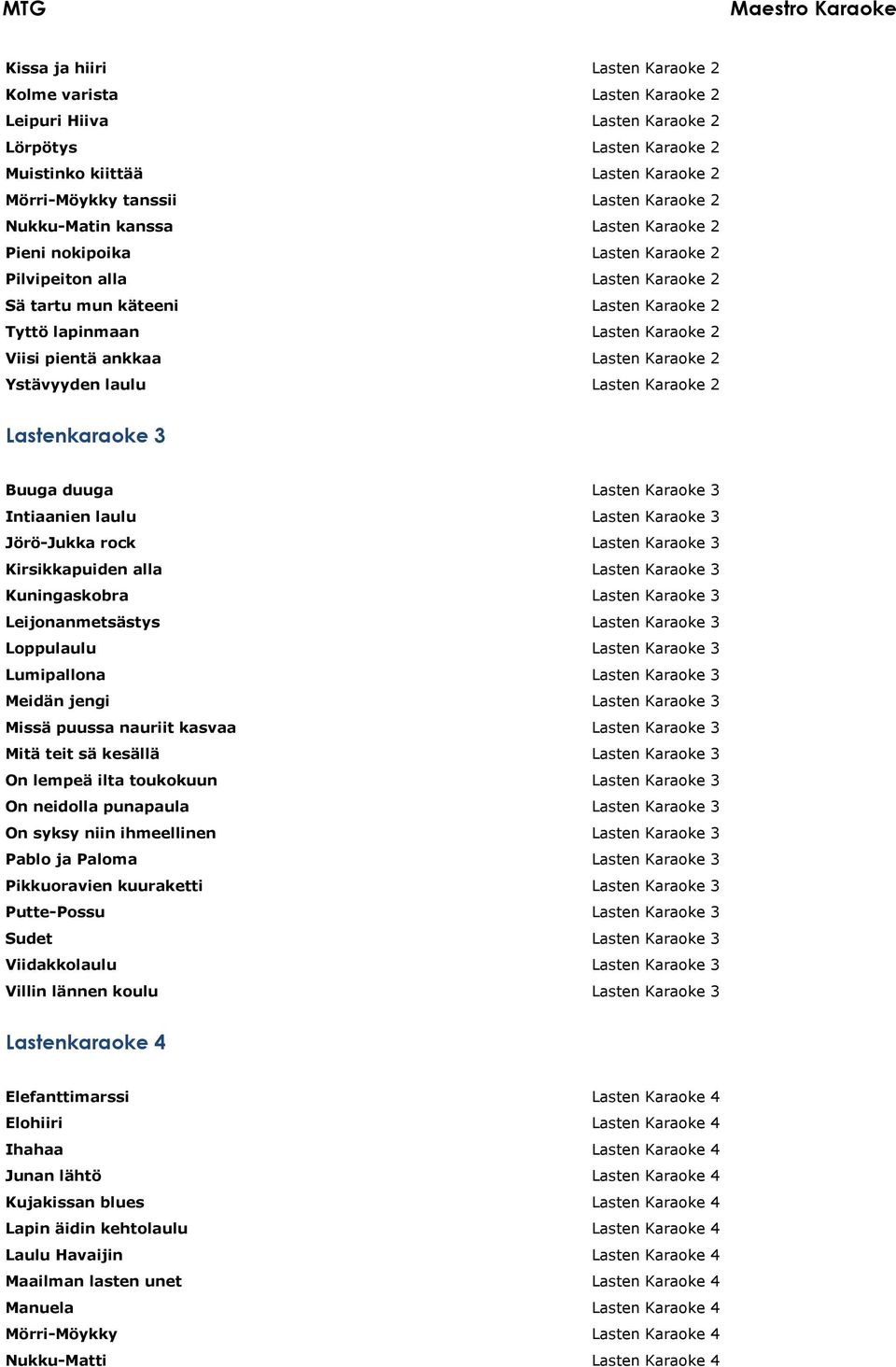 MTG

Maestro Karaoke

| | |
|---|---|
| Kissa ja hiiri | Lasten Karaoke 2 |
| Kolme varista | Lasten Karaoke 2 |
| Leipuri Hiiva | Lasten Karaoke 2 |
| Lörpötys | Lasten Karaoke 2 |
| Muistinko kiittää | Lasten Karaoke 2 |
| Mörri-Möykky tanssii | Lasten Karaoke 2 |
| Nukku-Matin kanssa | Lasten Karaoke 2 |
| Pieni nokipoika | Lasten Karaoke 2 |
| Pilvipeiton alla | Lasten Karaoke 2 |
| Sä tartu mun käteeni | Lasten Karaoke 2 |
| Tyttö lapinmaan | Lasten Karaoke 2 |
| Viisi pientä ankkaa | Lasten Karaoke 2 |
| Ystävyyden laulu | Lasten Karaoke 2 |

Lastenkaraoke 3

| | |
|---|---|
| Buuga duuga | Lasten Karaoke 3 |
| Intiaanien laulu | Lasten Karaoke 3 |
| Jörö-Jukka rock | Lasten Karaoke 3 |
| Kirsikkapuiden alla | Lasten Karaoke 3 |
| Kuningaskobra | Lasten Karaoke 3 |
| Leijonanmetsästys | Lasten Karaoke 3 |
| Loppulaulu | Lasten Karaoke 3 |
| Lumipallona | Lasten Karaoke 3 |
| Meidän jengi | Lasten Karaoke 3 |
| Missä puussa nauriit kasvaa | Lasten Karaoke 3 |
| Mitä teit sä kesällä | Lasten Karaoke 3 |
| On lempeä ilta toukokuun | Lasten Karaoke 3 |
| On neidolla punapaula | Lasten Karaoke 3 |
| On syksy niin ihmeellinen | Lasten Karaoke 3 |
| Pablo ja Paloma | Lasten Karaoke 3 |
| Pikkuoravien kuuraketti | Lasten Karaoke 3 |
| Putte-Possu | Lasten Karaoke 3 |
| Sudet | Lasten Karaoke 3 |
| Viidakkolaulu | Lasten Karaoke 3 |
| Villin lännen koulu | Lasten Karaoke 3 |

Lastenkaraoke 4

| | |
|---|---|
| Elefanttimarssi | Lasten Karaoke 4 |
| Elohiiri | Lasten Karaoke 4 |
| Ihahaa | Lasten Karaoke 4 |
| Junan lähtö | Lasten Karaoke 4 |
| Kujakissan blues | Lasten Karaoke 4 |
| Lapin äidin kehtolaulu | Lasten Karaoke 4 |
| Laulu Havaijin | Lasten Karaoke 4 |
| Maailman lasten unet | Lasten Karaoke 4 |
| Manuela | Lasten Karaoke 4 |
| Mörri-Möykky | Lasten Karaoke 4 |
| Nukku-Matti | Lasten Karaoke 4 |